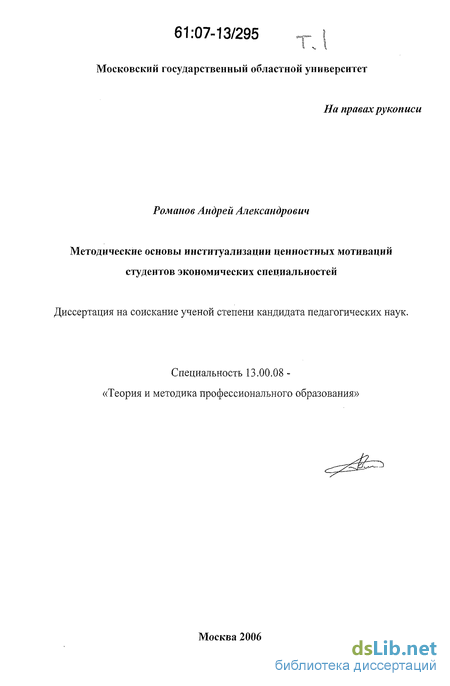 61:07-13/295

Т. 1

Московский государственный областной университет

На правах рукописи

Романов Андрей Александрович

Методические основы институализации ценностных мотиваций студентов экономических специальностей

Диссертация на соискание ученой степени кандидата педагогических наук.

Специальность 13.00.08 -
«Теория и методика профессионального образования»

Москва 2006

dsLib.net
библиотека диссертаций